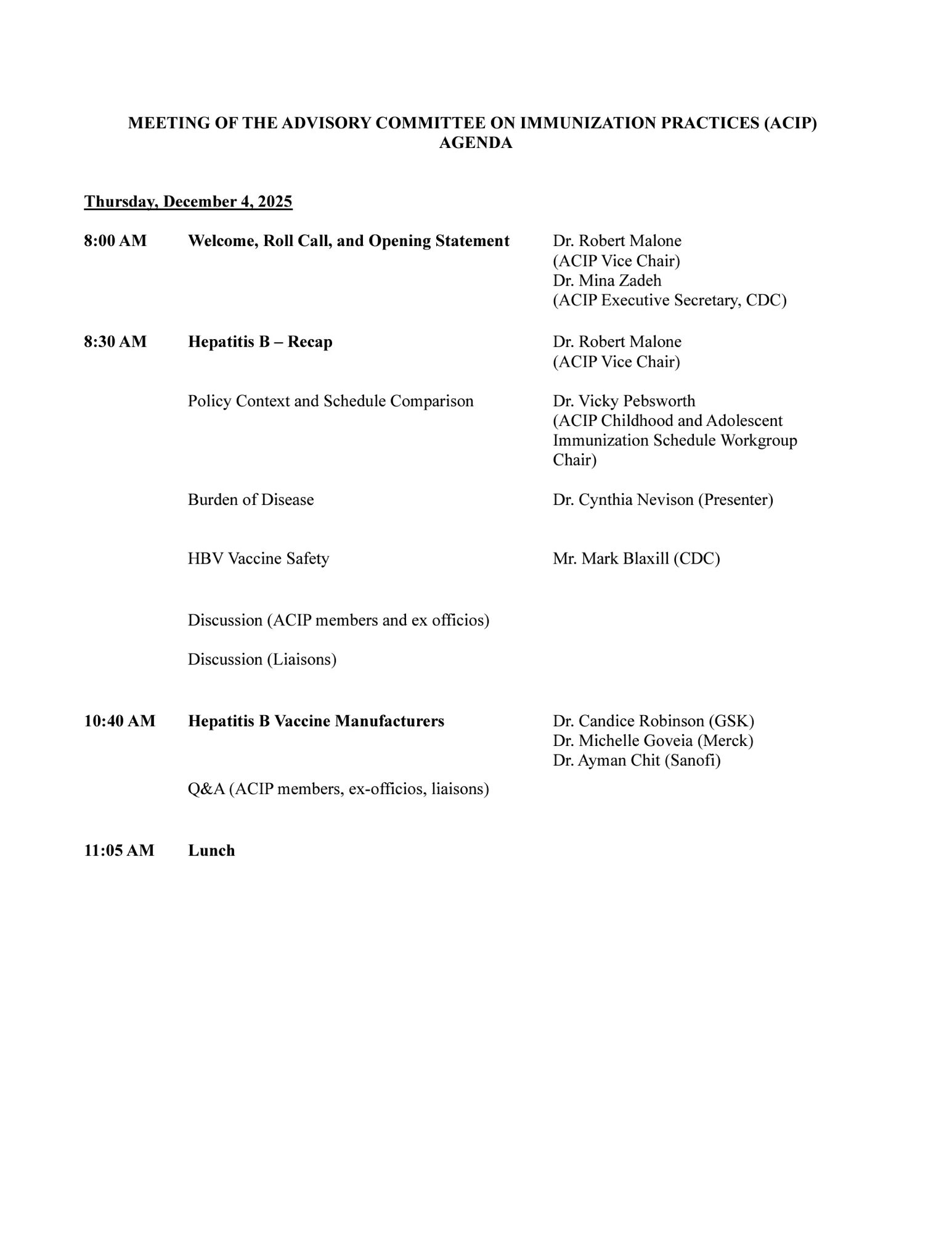 MEETING OF THE ADVISORY COMMITTEE ON IMMUNIZATION PRACTICES (ACIP)
AGENDA

Thursday, December 4, 2025

8:00 AM Welcome, Roll Call, and Opening Statement Dr. Robert Malone (ACIP Vice Chair) Dr. Mina Zadeh (ACIP Executive Secretary, CDC)

8:30 AM Hepatitis B – Recap Dr. Robert Malone (ACIP Vice Chair)

Policy Context and Schedule Comparison Dr. Vicky Pebsworth (ACIP Childhood and Adolescent Immunization Schedule Workgroup Chair)

Burden of Disease Dr. Cynthia Nevison (Presenter)

HBV Vaccine Safety Mr. Mark Blaxill (CDC)

Discussion (ACIP members and ex officios)

Discussion (Liaisons)

10:40 AM Hepatitis B Vaccine Manufacturers Dr. Candice Robinson (GSK) Dr. Michelle Goveia (Merck) Dr. Ayman Chit (Sanofi)

Q&A (ACIP members, ex-officios, liaisons)

11:05 AM Lunch